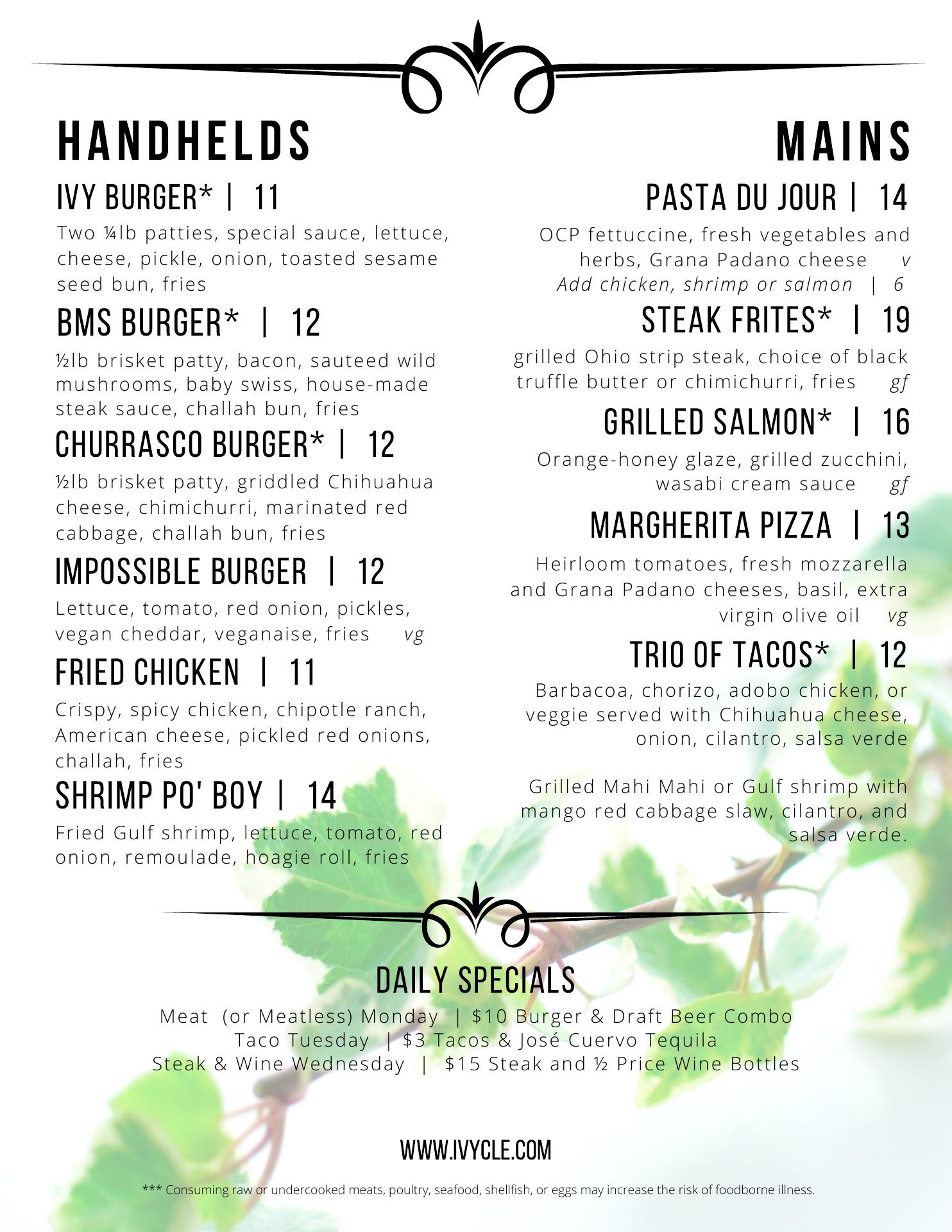 HANDHELDS

IVY BURGER* | 11

Two ¼lb patties, special sauce, lettuce, cheese, pickle, onion, toasted sesame seed bun, fries

BMS BURGER* | 12

½lb brisket patty, bacon, sauteed wild mushrooms, baby swiss, house-made steak sauce, challah bun, fries

CHURRASCO BURGER* | 12

½lb brisket patty, griddled Chihuahua cheese, chimichurri, marinated red cabbage, challah bun, fries

IMPOSSIBLE BURGER | 12

Lettuce, tomato, red onion, pickles, vegan cheddar, veganaise, fries vg

FRIED CHICKEN | 11

Crispy, spicy chicken, chipotle ranch, American cheese, pickled red onions, challah, fries

SHRIMP PO' BOY | 14

Fried Gulf shrimp, lettuce, tomato, red onion, remoulade, hoagie roll, fries

MAINS

PASTA DU JOUR | 14

OCP fettuccine, fresh vegetables and herbs, Grana Padano cheese v
Add chicken, shrimp or salmon | 6

STEAK FRITES* | 19

grilled Ohio strip steak, choice of black truffle butter or chimichurri, fries gf

GRILLED SALMON* | 16

Orange-honey glaze, grilled zucchini, wasabi cream sauce gf

MARGHERITA PIZZA | 13

Heirloom tomatoes, fresh mozzarella and Grana Padano cheeses, basil, extra virgin olive oil vg

TRIO OF TACOS* | 12

Barbacoa, chorizo, adobo chicken, or veggie served with Chihuahua cheese, onion, cilantro, salsa verde

Grilled Mahi Mahi or Gulf shrimp with mango red cabbage slaw, cilantro, and salsa verde.

DAILY SPECIALS

Meat (or Meatless) Monday | $10 Burger & Draft Beer Combo
Taco Tuesday | $3 Tacos & José Cuervo Tequila
Steak & Wine Wednesday | $15 Steak and ½ Price Wine Bottles

WWW.IVYCLE.COM

*** Consuming raw or undercooked meats, poultry, seafood, shellfish, or eggs may increase the risk of foodborne illness.